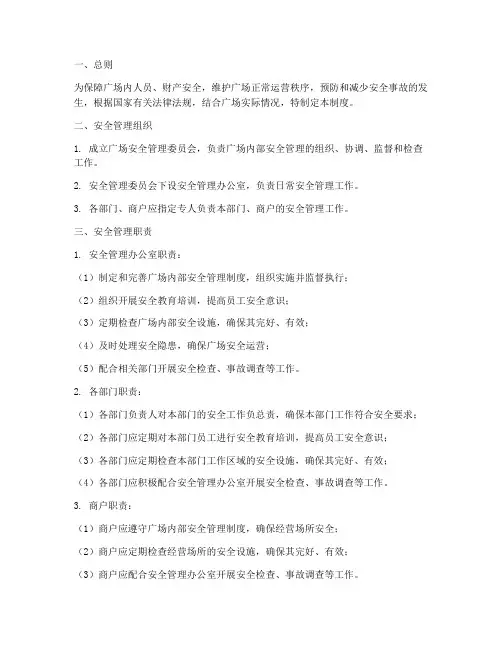 一、总则

为保障广场内人员、财产安全，维护广场正常运营秩序，预防和减少安全事故的发生，根据国家有关法律法规，结合广场实际情况，特制定本制度。

二、安全管理组织

1. 成立广场安全管理委员会，负责广场内部安全管理的组织、协调、监督和检查工作。

2. 安全管理委员会下设安全管理办公室，负责日常安全管理工作。

3. 各部门、商户应指定专人负责本部门、商户的安全管理工作。

三、安全管理职责

1. 安全管理办公室职责：

（1）制定和完善广场内部安全管理制度，组织实施并监督执行；

（2）组织开展安全教育培训，提高员工安全意识；

（3）定期检查广场内部安全设施，确保其完好、有效；

（4）及时处理安全隐患，确保广场安全运营；

（5）配合相关部门开展安全检查、事故调查等工作。

2. 各部门职责：

（1）各部门负责人对本部门的安全工作负总责，确保本部门工作符合安全要求；

（2）各部门应定期对本部门员工进行安全教育培训，提高员工安全意识；

（3）各部门应定期检查本部门工作区域的安全设施，确保其完好、有效；

（4）各部门应积极配合安全管理办公室开展安全检查、事故调查等工作。

3. 商户职责：

（1）商户应遵守广场内部安全管理制度，确保经营场所安全；

（2）商户应定期检查经营场所的安全设施，确保其完好、有效；

（3）商户应配合安全管理办公室开展安全检查、事故调查等工作。